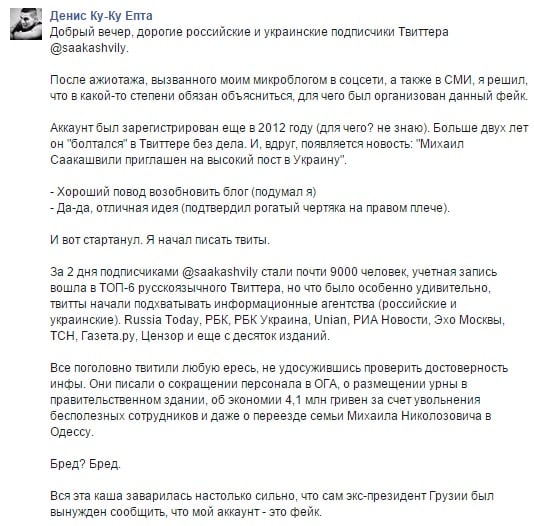 Денис Ку-Ку Епта
Добрый вечер, дорогие российские и украинские подписчики Твиттера @saakashvily.

После ажиотажа, вызванного моим микроблогом в соцсети, а также в СМИ, я решил, что в какой-то степени обязан объясниться, для чего был организован данный фейк.

Аккаунт был зарегистрирован еще в 2012 году (для чего? не знаю). Больше двух лет он "болтался" в Твиттере без дела. И, вдруг, появляется новость: "Михаил Саакашвили приглашен на высокий пост в Украину".

- Хороший повод возобновить блог (подумал я)
- Да-да, отличная идея (подтвердил рогатый чертяка на правом плече).

И вот стартанул. Я начал писать твиты.

За 2 дня подписчиками @saakashvily стали почти 9000 человек, учетная запись вошла в ТОП-6 русскоязычного Твиттера, но что было особенно удивительно, твитты начали подхватывать информационные агентства (российские и украинские). Russia Today, РБК, РБК Украина, Unian, РИА Новости, Эхо Москвы, ТСН, Газета.ру, Цензор и еще с десяток изданий.

Все поголовно твитили любую ересь, не удосужившись проверить достоверность инфы. Они писали о сокращении персонала в ОГА, о размещении урны в правительственном здании, об экономии 4,1 млн гривен за счет увольнения бесполезных сотрудников и даже о переезде семьи Михаила Николозовича в Одессу.

Бред? Бред.

Вся эта каша заварилась настолько сильно, что сам экс-президент Грузии был вынужден сообщить, что мой аккаунт - это фейк.